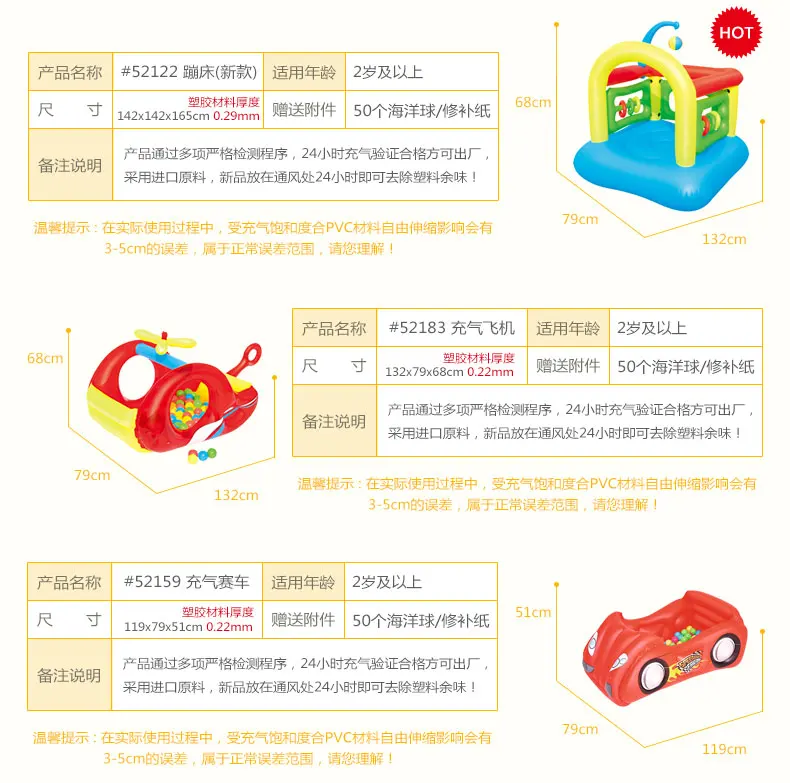 | 产品名称 | #52122 蹦床(新款) | 适用年龄 | 2岁及以上 |
|---|---|---|---|
| 尺 寸 | 塑胶材料厚度 142x142x165cm 0.29mm | 赠送附件 | 50个海洋球/修补纸 |
| 备注说明 | 产品通过多项严格检测程序，24小时充气验证合格方可出厂，采用进口原料，新品放在通风处24小时即可去除塑料余味！ | | |

温馨提示：在实际使用过程中，受充气饱和度合PVC材料自由伸缩影响会有3-5cm的误差，属于正常误差范围，请您理解！

HOT

68cm

79cm

132cm

68cm

79cm

132cm

| 产品名称 | #52183 充气飞机 | 适用年龄 | 2岁及以上 |
|---|---|---|---|
| 尺 寸 | 塑胶材料厚度 132x79x68cm 0.22mm | 赠送附件 | 50个海洋球/修补纸 |
| 备注说明 | 产品通过多项严格检测程序，24小时充气验证合格方可出厂，采用进口原料，新品放在通风处24小时即可去除塑料余味！ | | |

温馨提示：在实际使用过程中，受充气饱和度合PVC材料自由伸缩影响会有3-5cm的误差，属于正常误差范围，请您理解！

| 产品名称 | #52159 充气赛车 | 适用年龄 | 2岁及以上 |
|---|---|---|---|
| 尺 寸 | 塑胶材料厚度 119x79x51cm 0.22mm | 赠送附件 | 50个海洋球/修补纸 |
| 备注说明 | 产品通过多项严格检测程序，24小时充气验证合格方可出厂，采用进口原料，新品放在通风处24小时即可去除塑料余味！ | | |

温馨提示：在实际使用过程中，受充气饱和度合PVC材料自由伸缩影响会有3-5cm的误差，属于正常误差范围，请您理解！

51cm

79cm

119cm